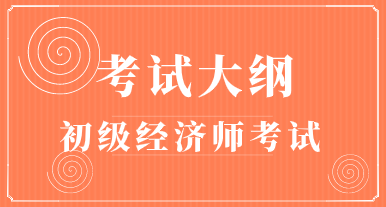 考试大纲

初级经济师考试